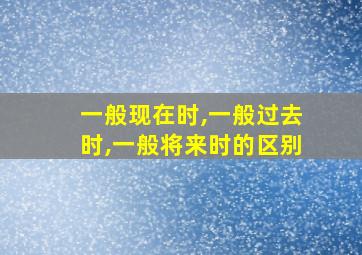 一般现在时,一般过去时,一般将来时的区别